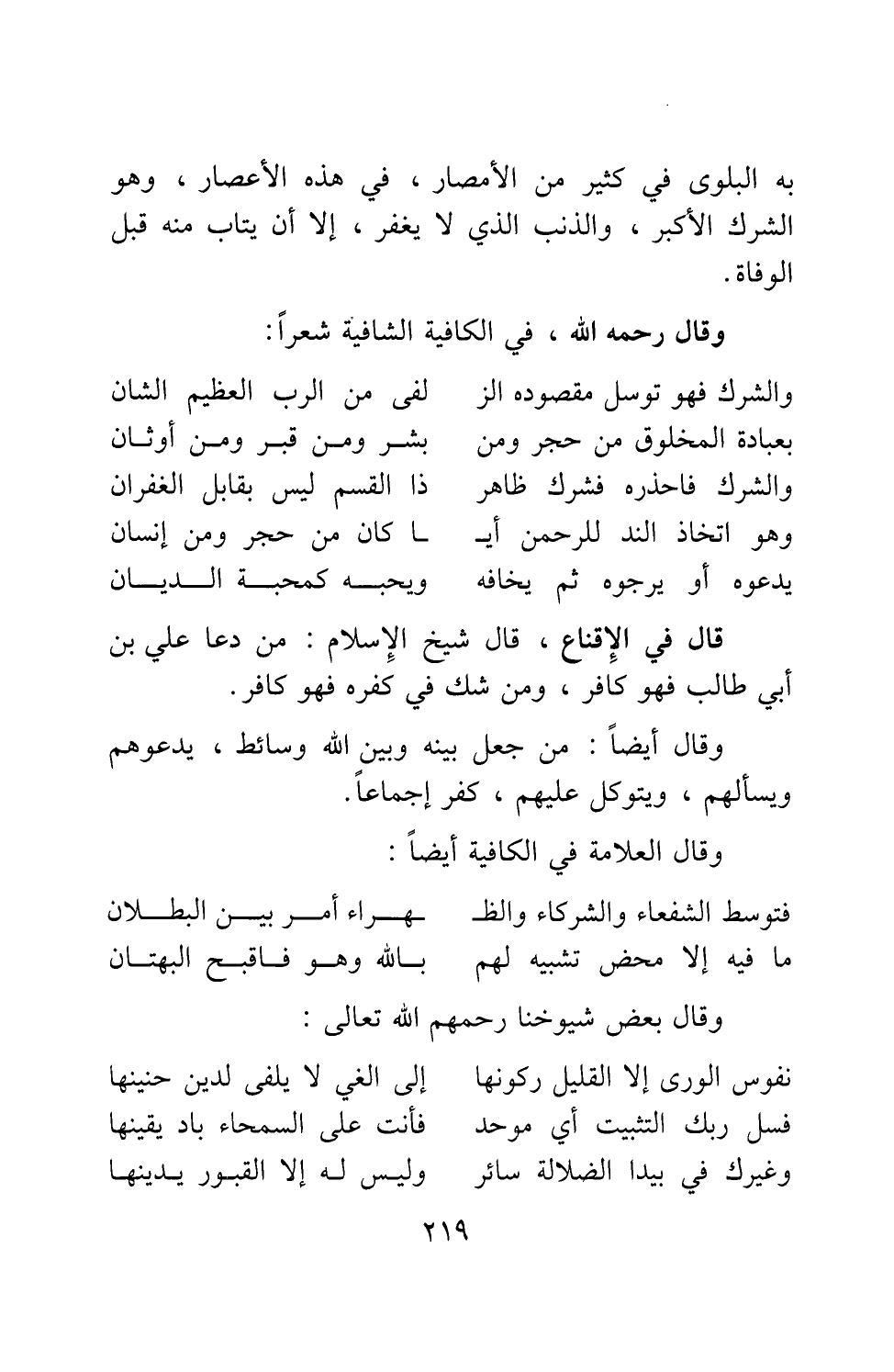 به البلوى في كثير من الأمصار ، في هذه الأعصار ، وهو الشرك الأكبر ، والذنب الذي لا يغفر ، إلا أن يتاب منه قبل الوفاة.

وقال رحمه الله ، في الكافية الشافية شعراً:

والشرك فهو توسل مقصوده الز لفى من الرب العظيم الشان
بعبادة المخلوق من حجر ومن بشر ومن قبر ومن أوثان
والشرك فاحذره فشرك ظاهر ذا القسم ليس بقابل الغفران
وهو اتخاذ الند للرحمن أيـ ـا كان من حجر ومن إنسان
يدعوه أو يرجوه ثم يخافه ويحبه كمحبة الديان

قال في الإقناع ، قال شيخ الإسلام : من دعا علي بن أبي طالب فهو كافر ، ومن شك في كفره فهو كافر.

وقال أيضاً : من جعل بينه وبين الله وسائط ، يدعوهم ويسألهم ، ويتوكل عليهم ، كفر إجماعاً.

وقال العلامة في الكافية أيضاً :

فتوسط الشفعاء والشركاء والظـ ـهراء أمر بين البطلان
ما فيه إلا محض تشبيه لهم بالله وهو فاقبح البهتان

وقال بعض شيوخنا رحمهم الله تعالى :

نفوس الورى إلا القليل ركونها إلى الغي لا يلفى لدين حنينها
فسل ربك التثبيت أي موحد فأنت على السمحاء باد يقينها
وغيرك في بيدا الضلالة سائر وليس له إلا القبور يدينها

٢١٩